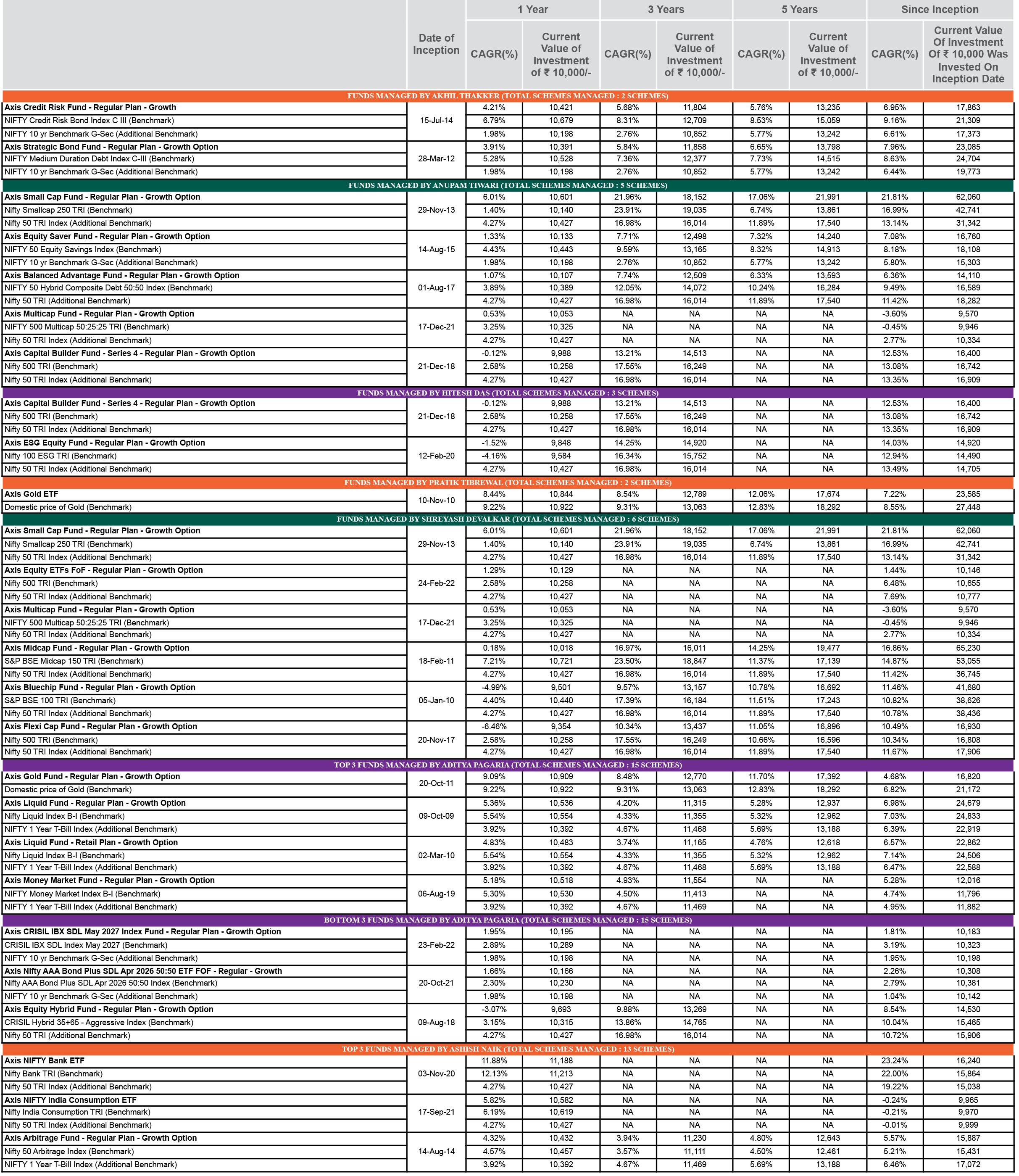 | | Date of Inception | 1 Year CAGR(%) | 1 Year Current Value of Investment of ₹ 10,000/- | 3 Years CAGR(%) | 3 Years Current Value of Investment of ₹ 10,000/- | 5 Years CAGR(%) | 5 Years Current Value of Investment of ₹ 10,000/- | Since Inception CAGR(%) | Since Inception Current Value Of Investment Of ₹ 10,000 Was Invested On Inception Date |
|---|---|---|---|---|---|---|---|---|---|
| FUNDS MANAGED BY AKHIL THAKKER (TOTAL SCHEMES MANAGED : 2 SCHEMES) | | | | | | | | | |
| Axis Credit Risk Fund - Regular Plan - Growth | 15-Jul-14 | 4.21% | 10,421 | 5.68% | 11,804 | 5.76% | 13,235 | 6.95% | 17,863 |
| NIFTY Credit Risk Bond Index C III (Benchmark) | | 6.79% | 10,679 | 8.31% | 12,709 | 8.53% | 15,059 | 9.16% | 21,309 |
| NIFTY 10 yr Benchmark G-Sec (Additional Benchmark) | | 1.98% | 10,198 | 2.76% | 10,852 | 5.77% | 13,242 | 6.61% | 17,373 |
| Axis Strategic Bond Fund - Regular Plan - Growth Option | 28-Mar-12 | 3.91% | 10,391 | 5.84% | 11,858 | 6.65% | 13,798 | 7.96% | 23,085 |
| NIFTY Medium Duration Debt Index C-III (Benchmark) | | 5.28% | 10,528 | 7.36% | 12,377 | 7.73% | 14,515 | 8.63% | 24,704 |
| NIFTY 10 yr Benchmark G-Sec (Additional Benchmark) | | 1.98% | 10,198 | 2.76% | 10,852 | 5.77% | 13,242 | 6.44% | 19,773 |
| FUNDS MANAGED BY ANUPAM TIWARI (TOTAL SCHEMES MANAGED : 5 SCHEMES) | | | | | | | | | |
| Axis Small Cap Fund - Regular Plan - Growth Option | 29-Nov-13 | 6.01% | 10,601 | 21.96% | 18,152 | 17.06% | 21,991 | 21.81% | 62,060 |
| Nifty Smallcap 250 TRI (Benchmark) | | 1.40% | 10,140 | 23.91% | 19,035 | 6.74% | 13,861 | 16.99% | 42,741 |
| Nifty 50 TRI Index (Additional Benchmark) | | 4.27% | 10,427 | 16.98% | 16,014 | 11.89% | 17,540 | 13.14% | 31,342 |
| Axis Equity Saver Fund - Regular Plan - Growth Option | 14-Aug-15 | 1.33% | 10,133 | 7.71% | 12,498 | 7.32% | 14,240 | 7.08% | 16,760 |
| NIFTY 50 Equity Savings Index (Benchmark) | | 4.43% | 10,443 | 9.59% | 13,165 | 8.32% | 14,913 | 8.18% | 18,108 |
| NIFTY 10 yr Benchmark G-Sec (Additional Benchmark) | | 1.98% | 10,198 | 2.76% | 10,852 | 5.77% | 13,242 | 5.80% | 15,303 |
| Axis Balanced Advantage Fund - Regular Plan - Growth Option | 01-Aug-17 | 1.07% | 10,107 | 7.74% | 12,509 | 6.33% | 13,593 | 6.36% | 14,110 |
| NIFTY 50 Hybrid Composite Debt 50:50 Index (Benchmark) | | 3.89% | 10,389 | 12.05% | 14,072 | 10.24% | 16,284 | 9.49% | 16,589 |
| Nifty 50 TRI (Additional Benchmark) | | 4.27% | 10,427 | 16.98% | 16,014 | 11.89% | 17,540 | 11.42% | 18,282 |
| Axis Multicap Fund - Regular Plan - Growth Option | 17-Dec-21 | 0.53% | 10,053 | NA | NA | NA | NA | -3.60% | 9,570 |
| NIFTY 500 Multicap 50:25:25 TRI (Benchmark) | | 3.25% | 10,325 | NA | NA | NA | NA | -0.45% | 9,946 |
| Nifty 50 TRI Index (Additional Benchmark) | | 4.27% | 10,427 | NA | NA | NA | NA | 2.77% | 10,334 |
| Axis Capital Builder Fund - Series 4 - Regular Plan - Growth Option | 21-Dec-18 | -0.12% | 9,988 | 13.21% | 14,513 | NA | NA | 12.53% | 16,400 |
| Nifty 500 TRI (Benchmark) | | 2.58% | 10,258 | 17.55% | 16,249 | NA | NA | 13.08% | 16,742 |
| Nifty 50 TRI Index (Additional Benchmark) | | 4.27% | 10,427 | 16.98% | 16,014 | NA | NA | 13.35% | 16,909 |
| FUNDS MANAGED BY HITESH DAS (TOTAL SCHEMES MANAGED : 3 SCHEMES) | | | | | | | | | |
| Axis Capital Builder Fund - Series 4 - Regular Plan - Growth Option | 21-Dec-18 | -0.12% | 9,988 | 13.21% | 14,513 | NA | NA | 12.53% | 16,400 |
| Nifty 500 TRI (Benchmark) | | 2.58% | 10,258 | 17.55% | 16,249 | NA | NA | 13.08% | 16,742 |
| Nifty 50 TRI Index (Additional Benchmark) | | 4.27% | 10,427 | 16.98% | 16,014 | NA | NA | 13.35% | 16,909 |
| Axis ESG Equity Fund - Regular Plan - Growth Option | 12-Feb-20 | -1.52% | 9,848 | 14.25% | 14,920 | NA | NA | 14.03% | 14,920 |
| Nifty 100 ESG TRI (Benchmark) | | -4.16% | 9,584 | 16.34% | 15,752 | NA | NA | 12.94% | 14,490 |
| Nifty 50 TRI Index (Additional Benchmark) | | 4.27% | 10,427 | 16.98% | 16,014 | NA | NA | 13.49% | 14,705 |
| FUNDS MANAGED BY PRATIK TIBREWAL (TOTAL SCHEMES MANAGED : 2 SCHEMES) | | | | | | | | | |
| Axis Gold ETF | 10-Nov-10 | 8.44% | 10,844 | 8.54% | 12,789 | 12.06% | 17,674 | 7.22% | 23,585 |
| Domestic price of Gold (Benchmark) | | 9.22% | 10,922 | 9.31% | 13,063 | 12.83% | 18,292 | 8.55% | 27,448 |
| FUNDS MANAGED BY SHREYASH DEVALKAR (TOTAL SCHEMES MANAGED : 6 SCHEMES) | | | | | | | | | |
| Axis Small Cap Fund - Regular Plan - Growth Option | 29-Nov-13 | 6.01% | 10,601 | 21.96% | 18,152 | 17.06% | 21,991 | 21.81% | 62,060 |
| Nifty Smallcap 250 TRI (Benchmark) | | 1.40% | 10,140 | 23.91% | 19,035 | 6.74% | 13,861 | 16.99% | 42,741 |
| Nifty 50 TRI Index (Additional Benchmark) | | 4.27% | 10,427 | 16.98% | 16,014 | 11.89% | 17,540 | 13.14% | 31,342 |
| Axis Equity ETFs FoF - Regular Plan - Growth Option | 24-Feb-22 | 1.29% | 10,129 | NA | NA | NA | NA | 1.44% | 10,146 |
| Nifty 500 TRI (Benchmark) | | 2.58% | 10,258 | NA | NA | NA | NA | 6.48% | 10,655 |
| Nifty 50 TRI Index (Additional Benchmark) | | 4.27% | 10,427 | NA | NA | NA | NA | 7.69% | 10,777 |
| Axis Multicap Fund - Regular Plan - Growth Option | 17-Dec-21 | 0.53% | 10,053 | NA | NA | NA | NA | -3.60% | 9,570 |
| NIFTY 500 Multicap 50:25:25 TRI (Benchmark) | | 3.25% | 10,325 | NA | NA | NA | NA | -0.45% | 9,946 |
| Nifty 50 TRI Index (Additional Benchmark) | | 4.27% | 10,427 | NA | NA | NA | NA | 2.77% | 10,334 |
| Axis Midcap Fund - Regular Plan - Growth Option | 18-Feb-11 | 0.18% | 10,018 | 16.97% | 16,011 | 14.25% | 19,477 | 16.86% | 65,230 |
| S&P BSE Midcap 150 TRI (Benchmark) | | 7.21% | 10,721 | 23.50% | 18,847 | 11.37% | 17,139 | 14.87% | 53,055 |
| Nifty 50 TRI Index (Additional Benchmark) | | 4.27% | 10,427 | 16.98% | 16,014 | 11.89% | 17,540 | 11.42% | 36,745 |
| Axis Bluechip Fund - Regular Plan - Growth Option | 05-Jan-10 | -4.99% | 9,501 | 9.57% | 13,157 | 10.78% | 16,692 | 11.46% | 41,680 |
| S&P BSE 100 TRI (Benchmark) | | 4.40% | 10,440 | 17.39% | 16,184 | 11.51% | 17,243 | 10.82% | 38,626 |
| Nifty 50 TRI Index (Additional Benchmark) | | 4.27% | 10,427 | 16.98% | 16,014 | 11.89% | 17,540 | 10.78% | 38,436 |
| Axis Flexi Cap Fund - Regular Plan - Growth Option | 20-Nov-17 | -6.46% | 9,354 | 10.34% | 13,437 | 11.05% | 16,896 | 10.49% | 16,930 |
| Nifty 500 TRI (Benchmark) | | 2.58% | 10,258 | 17.55% | 16,249 | 10.66% | 16,596 | 10.34% | 16,808 |
| Nifty 50 TRI Index (Additional Benchmark) | | 4.27% | 10,427 | 16.98% | 16,014 | 11.89% | 17,540 | 11.67% | 17,906 |
| TOP 3 FUNDS MANAGED BY ADITYA PAGARIA (TOTAL SCHEMES MANAGED : 15 SCHEMES) | | | | | | | | | |
| Axis Gold Fund - Regular Plan - Growth Option | 20-Oct-11 | 9.09% | 10,909 | 8.48% | 12,770 | 11.70% | 17,392 | 4.68% | 16,820 |
| Domestic price of Gold (Benchmark) | | 9.22% | 10,922 | 9.31% | 13,063 | 12.83% | 18,292 | 6.82% | 21,172 |
| Axis Liquid Fund - Regular Plan - Growth Option | 09-Oct-09 | 5.36% | 10,536 | 4.20% | 11,315 | 5.28% | 12,937 | 6.98% | 24,679 |
| Nifty Liquid Index B-I (Benchmark) | | 5.54% | 10,554 | 4.33% | 11,355 | 5.32% | 12,962 | 7.03% | 24,833 |
| NIFTY 1 Year T-Bill Index (Additional Benchmark) | | 3.92% | 10,392 | 4.67% | 11,468 | 5.69% | 13,188 | 6.39% | 22,919 |
| Axis Liquid Fund - Retail Plan - Growth Option | 02-Mar-10 | 4.83% | 10,483 | 3.74% | 11,165 | 4.76% | 12,618 | 6.57% | 22,862 |
| Nifty Liquid Index B-I (Benchmark) | | 5.54% | 10,554 | 4.33% | 11,355 | 5.32% | 12,962 | 7.14% | 24,506 |
| NIFTY 1 Year T-Bill Index (Additional Benchmark) | | 3.92% | 10,392 | 4.67% | 11,468 | 5.69% | 13,188 | 6.47% | 22,588 |
| Axis Money Market Fund - Regular Plan - Growth Option | 06-Aug-19 | 5.18% | 10,518 | 4.93% | 11,554 | NA | NA | 5.28% | 12,016 |
| NIFTY Money Market Index B-I (Benchmark) | | 5.30% | 10,530 | 4.50% | 11,413 | NA | NA | 4.74% | 11,796 |
| NIFTY 1 Year T-Bill Index (Additional Benchmark) | | 3.92% | 10,392 | 4.67% | 11,469 | NA | NA | 4.95% | 11,882 |
| BOTTOM 3 FUNDS MANAGED BY ADITYA PAGARIA (TOTAL SCHEMES MANAGED : 15 SCHEMES) | | | | | | | | | |
| Axis CRISIL IBX SDL May 2027 Index Fund - Regular Plan - Growth Option | 23-Feb-22 | 1.95% | 10,195 | NA | NA | NA | NA | 1.81% | 10,183 |
| CRISIL IBX SDL Index May 2027 (Benchmark) | | 2.89% | 10,289 | NA | NA | NA | NA | 3.19% | 10,323 |
| NIFTY 10 yr Benchmark G-Sec (Additional Benchmark) | | 1.98% | 10,198 | NA | NA | NA | NA | 1.95% | 10,198 |
| Axis Nifty AAA Bond Plus SDL Apr 2026 50:50 ETF FOF - Regular - Growth | 20-Oct-21 | 1.66% | 10,166 | NA | NA | NA | NA | 2.26% | 10,308 |
| Nifty AAA Bond Plus SDL Apr 2026 50:50 Index (Benchmark) | | 2.30% | 10,230 | NA | NA | NA | NA | 2.79% | 10,381 |
| NIFTY 10 yr Benchmark G-Sec (Additional Benchmark) | | 1.98% | 10,198 | NA | NA | NA | NA | 1.04% | 10,142 |
| Axis Equity Hybrid Fund - Regular Plan - Growth Option | 09-Aug-18 | -3.07% | 9,693 | 9.88% | 13,269 | NA | NA | 8.54% | 14,530 |
| CRISIL Hybrid 35+65 - Aggressive Index (Benchmark) | | 3.15% | 10,315 | 13.86% | 14,765 | NA | NA | 10.04% | 15,465 |
| Nifty 50 TRI (Additional Benchmark) | | 4.27% | 10,427 | 16.98% | 16,014 | NA | NA | 10.72% | 15,906 |
| TOP 3 FUNDS MANAGED BY ASHISH NAIK (TOTAL SCHEMES MANAGED : 13 SCHEMES) | | | | | | | | | |
| Axis NIFTY Bank ETF | 03-Nov-20 | 11.88% | 11,188 | NA | NA | NA | NA | 23.24% | 16,240 |
| Nifty Bank TRI (Benchmark) | | 12.13% | 11,213 | NA | NA | NA | NA | 22.00% | 15,864 |
| Nifty 50 TRI Index (Additional Benchmark) | | 4.27% | 10,427 | NA | NA | NA | NA | 19.22% | 15,038 |
| Axis NIFTY India Consumption ETF | 17-Sep-21 | 5.82% | 10,582 | NA | NA | NA | NA | -0.24% | 9,965 |
| Nifty India Consumption TRI (Benchmark) | | 6.19% | 10,619 | NA | NA | NA | NA | -0.21% | 9,970 |
| Nifty 50 TRI Index (Additional Benchmark) | | 4.27% | 10,427 | NA | NA | NA | NA | -0.01% | 9,999 |
| Axis Arbitrage Fund - Regular Plan - Growth Option | 14-Aug-14 | 4.32% | 10,432 | 3.94% | 11,230 | 4.80% | 12,643 | 5.57% | 15,887 |
| Nifty 50 Arbitrage Index (Benchmark) | | 4.57% | 10,457 | 3.57% | 11,111 | 4.50% | 12,461 | 5.21% | 15,431 |
| NIFTY 1 Year T-Bill Index (Additional Benchmark) | | 3.92% | 10,392 | 4.67% | 11,469 | 5.69% | 13,188 | 6.46% | 17,072 |